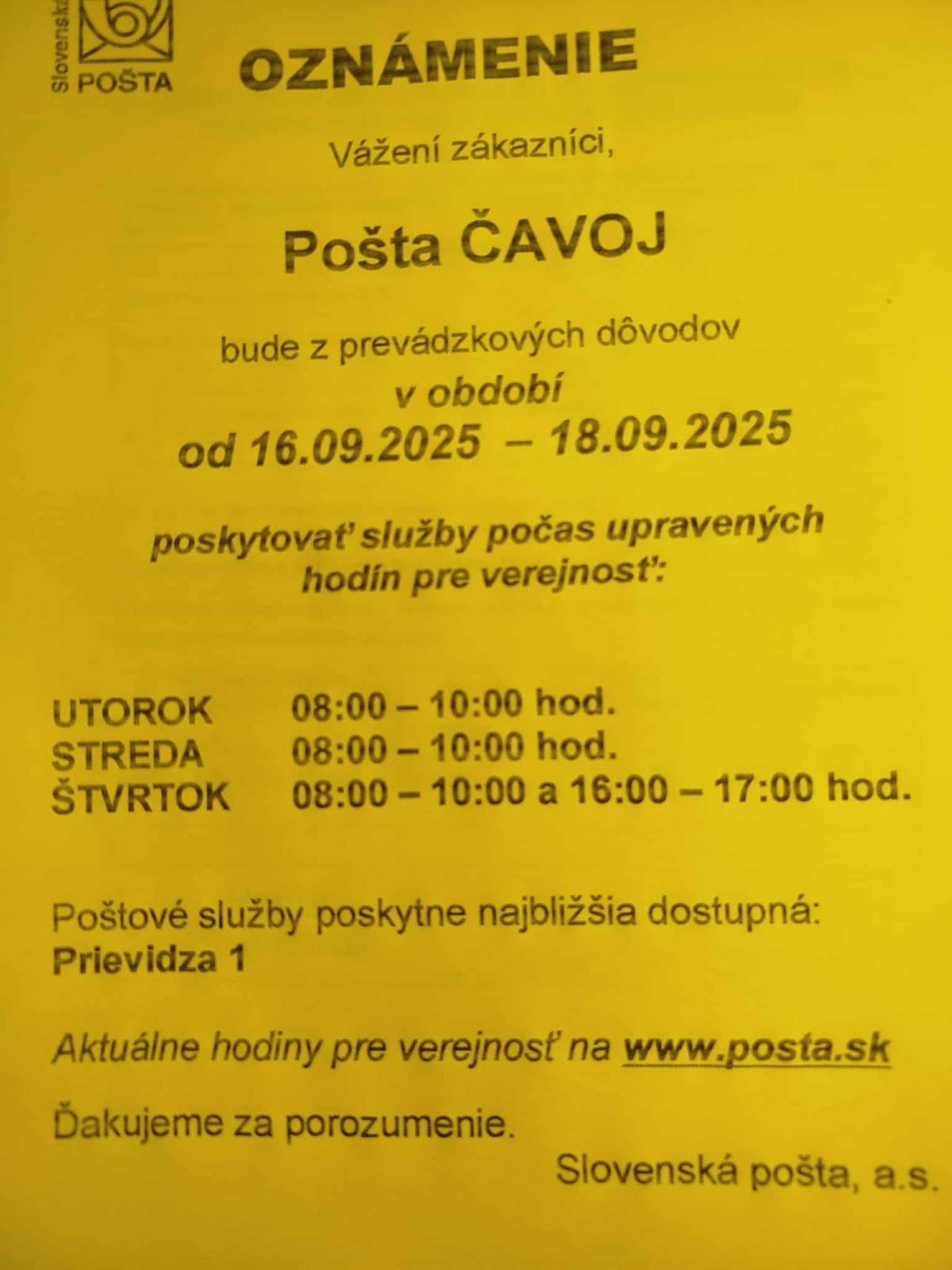 Slovenská POŠTA

OZNÁMENIE

Vážení zákazníci,

Pošta ČAVOJ

bude z prevádzkových dôvodov
v období
od 16.09.2025 – 18.09.2025

poskytovať služby počas upravených hodín pre verejnosť:

UTOROK 08:00 – 10:00 hod.
STREDA 08:00 – 10:00 hod.
ŠTVRTOK 08:00 – 10:00 a 16:00 – 17:00 hod.

Poštové služby poskytne najbližšia dostupná:
Prievidza 1

Aktuálne hodiny pre verejnosť na www.posta.sk

Ďakujeme za porozumenie.

Slovenská pošta, a.s.